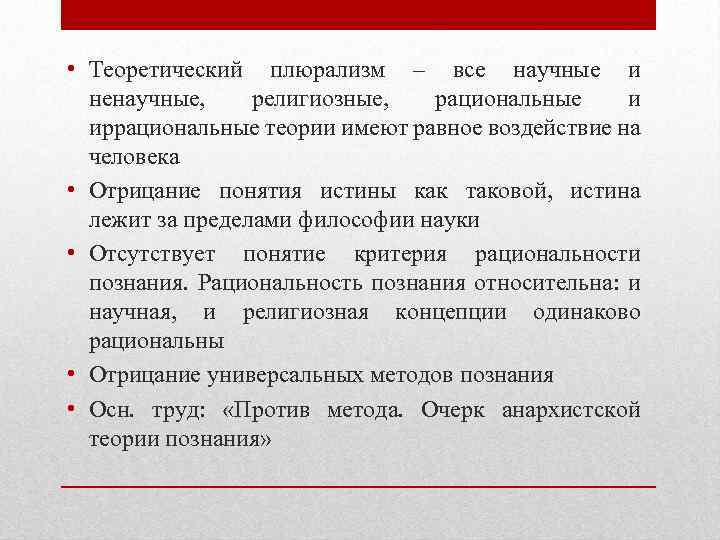 • Теоретический плюрализм – все научные и ненаучные, религиозные, рациональные и иррациональные теории имеют равное воздействие на человека

• Отрицание понятия истины как таковой, истина лежит за пределами философии науки

• Отсутствует понятие критерия рациональности познания. Рациональность познания относительна: и научная, и религиозная концепции одинаково рациональны

• Отрицание универсальных методов познания

• Осн. труд: «Против метода. Очерк анархистской теории познания»